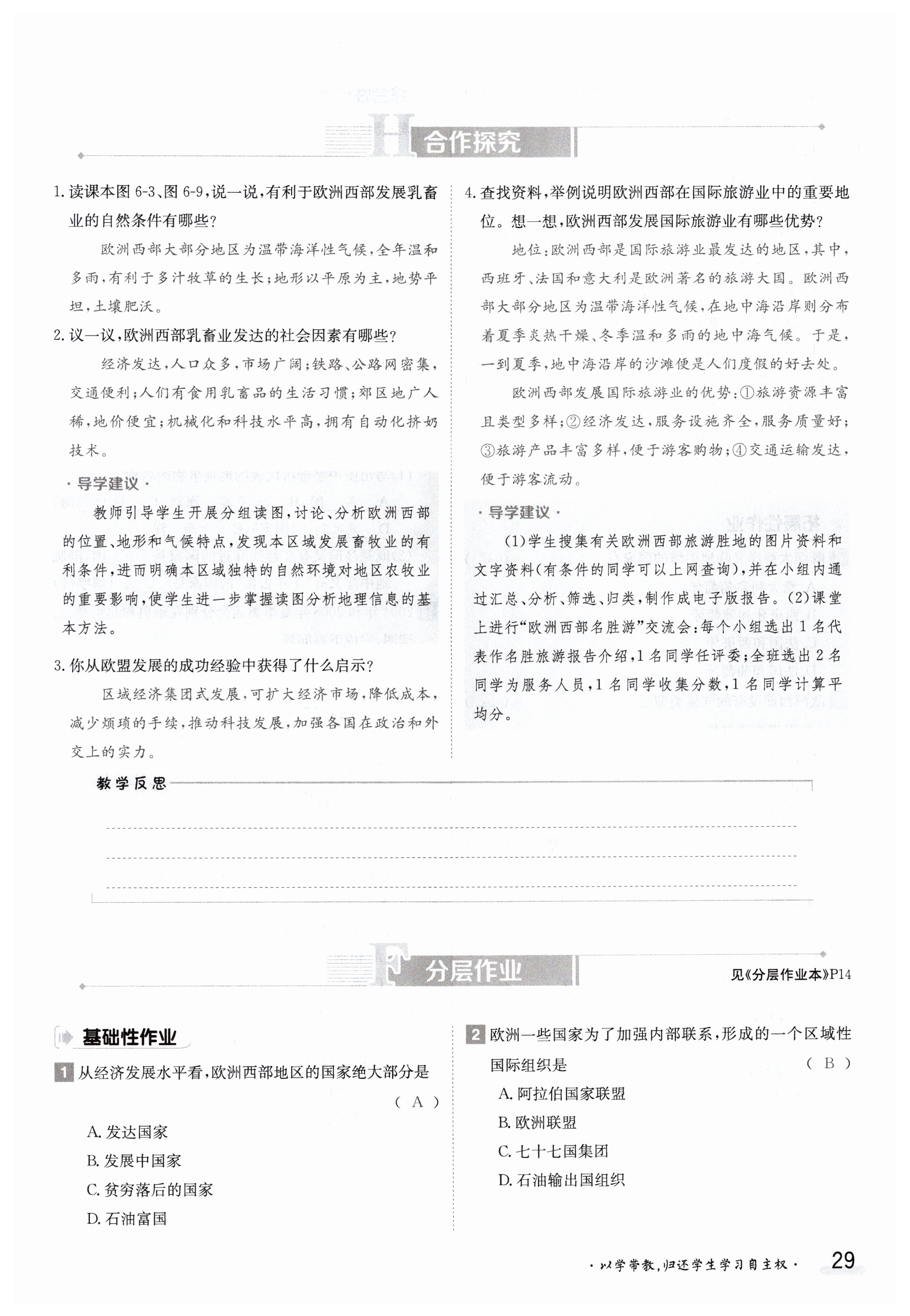 H 合作探究

1. 读课本图 6-3、图 6-9，说一说，有利于欧洲西部发展乳畜业的自然条件有哪些？

欧洲西部大部分地区为温带海洋性气候，全年温和多雨，有利于多汁牧草的生长；地形以平原为主，地势平坦，土壤肥沃。

2. 议一议，欧洲西部乳畜业发达的社会因素有哪些？

经济发达，人口众多，市场广阔；铁路、公路网密集，交通便利；人们有食用乳畜品的生活习惯；郊区地广人稀，地价便宜；机械化和科技水平高，拥有自动化挤奶技术。

· 导学建议 ·

教师引导学生开展分组读图，讨论、分析欧洲西部的位置、地形和气候特点，发现本区域发展畜牧业的有利条件，进而明确本区域独特的自然环境对地区农牧业的重要影响，使学生进一步掌握读图分析地理信息的基本方法。

3. 你从欧盟发展的成功经验中获得了什么启示？

区域经济集团式发展，可扩大经济市场，降低成本，减少烦琐的手续，推动科技发展，加强各国在政治和外交上的实力。

4. 查找资料，举例说明欧洲西部在国际旅游业中的重要地位。想一想，欧洲西部发展国际旅游业有哪些优势？

地位：欧洲西部是国际旅游业最发达的地区，其中，西班牙、法国和意大利是欧洲著名的旅游大国。欧洲西部大部分地区为温带海洋性气候，在地中海沿岸则分布着夏季炎热干燥、冬季温和多雨的地中海气候。于是，一到夏季，地中海沿岸的沙滩便是人们度假的好去处。

欧洲西部发展国际旅游业的优势：①旅游资源丰富且类型多样；②经济发达，服务设施齐全，服务质量好；③旅游产品丰富多样，便于游客购物；④交通运输发达，便于游客流动。

· 导学建议 ·

(1)学生搜集有关欧洲西部旅游胜地的图片资料和文字资料(有条件的同学可以上网查询)，并在小组内通过汇总、分析、筛选、归类，制作成电子版报告。(2)课堂上进行“欧洲西部名胜游”交流会：每个小组选出 1 名代表作名胜旅游报告介绍，1 名同学任评委；全班选出 2 名同学为服务人员，1 名同学收集分数，1 名同学计算平均分。

教学反思

F 分层作业

见《分层作业本》P14

基础性作业

1 从经济发展水平看，欧洲西部地区的国家绝大部分是 ( A )

A. 发达国家
B. 发展中国家
C. 贫穷落后的国家
D. 石油富国

2 欧洲一些国家为了加强内部联系，形成的一个区域性国际组织是 ( B )

A. 阿拉伯国家联盟
B. 欧洲联盟
C. 七十七国集团
D. 石油输出国组织

· 以学带教，归还学生学习自主权 ·

29